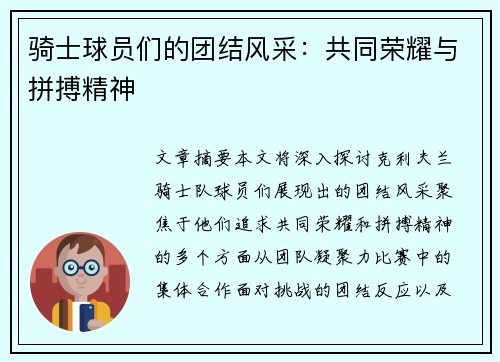 骑士球员们的团结风采：共同荣耀与拼搏精神

文章摘要本文将深入探讨克利夫兰骑士队球员们展现出的团结风采聚焦于他们追求共同荣耀和拼搏精神的多个方面从团队凝聚力比赛中的集体合作面对挑战的团结反应以及